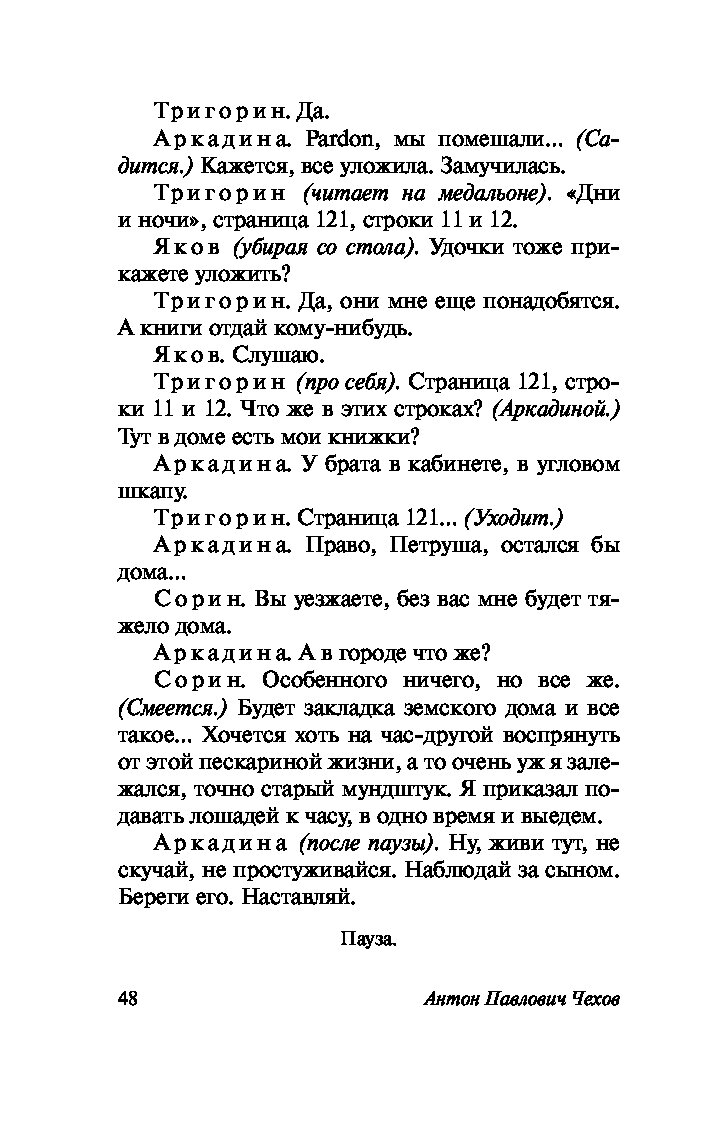 Тригорин. Да.

Аркадина. Pardon, мы помешали... (Садится.) Кажется, все уложила. Замучилась.

Тригорин (читает на медальоне). «Дни и ночи», страница 121, строки 11 и 12.

Яков (убирая со стола). Удочки тоже прикажете уложить?

Тригорин. Да, они мне еще понадобятся. А книги отдай кому-нибудь.

Яков. Слушаю.

Тригорин (про себя). Страница 121, строки 11 и 12. Что же в этих строках? (Аркадиной.) Тут в доме есть мои книжки?

Аркадина. У брата в кабинете, в угловом шкапу.

Тригорин. Страница 121... (Уходит.)

Аркадина. Право, Петруша, остался бы дома...

Сорин. Вы уезжаете, без вас мне будет тяжело дома.

Аркадина. А в городе что же?

Сорин. Особенного ничего, но все же. (Смеется.) Будет закладка земского дома и все такое... Хочется хоть на час-другой воспрянуть от этой пескариной жизни, а то очень уж я залежался, точно старый мундштук. Я приказал подавать лошадей к часу, в одно время и выедем.

Аркадина (после паузы). Ну, живи тут, не скучай, не простуживайся. Наблюдай за сыном. Береги его. Наставляй.

Пауза.

48 Антон Павлович Чехов